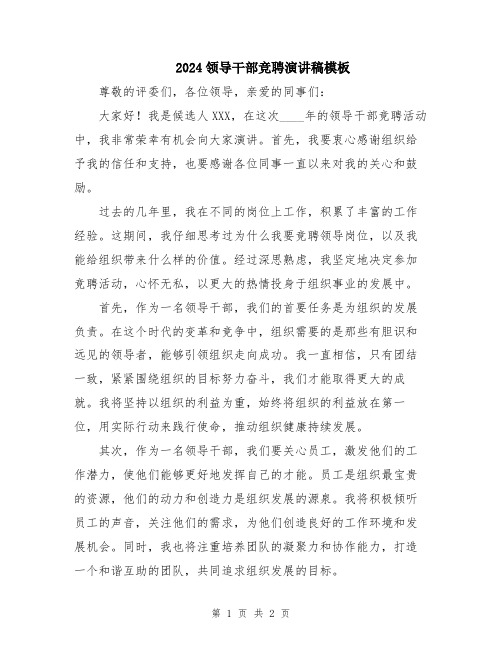 2024领导干部竞聘演讲稿模板

尊敬的评委们，各位领导，亲爱的同事们：

大家好！我是候选人XXX，在这次____年的领导干部竞聘活动中，我非常荣幸有机会向大家演讲。首先，我要衷心感谢组织给予我的信任和支持，也要感谢各位同事一直以来对我的关心和鼓励。

过去的几年里，我在不同的岗位上工作，积累了丰富的工作经验。这期间，我仔细思考过为什么我要竞聘领导岗位，以及我能给组织带来什么样的价值。经过深思熟虑，我坚定地决定参加竞聘活动，心怀无私，以更大的热情投身于组织事业的发展中。

首先，作为一名领导干部，我们的首要任务是为组织的发展负责。在这个时代的变革和竞争中，组织需要的是那些有胆识和远见的领导者，能够引领组织走向成功。我一直相信，只有团结一致，紧紧围绕组织的目标努力奋斗，我们才能取得更大的成就。我将坚持以组织的利益为重，始终将组织的利益放在第一位，用实际行动来践行使命，推动组织健康持续发展。

其次，作为一名领导干部，我们要关心员工，激发他们的工作潜力，使他们能够更好地发挥自己的才能。员工是组织最宝贵的资源，他们的动力和创造力是组织发展的源泉。我将积极倾听员工的声音，关注他们的需求，为他们创造良好的工作环境和发展机会。同时，我也将注重培养团队的凝聚力和协作能力，打造一个和谐互助的团队，共同追求组织发展的目标。

第 1 页 共 2 页